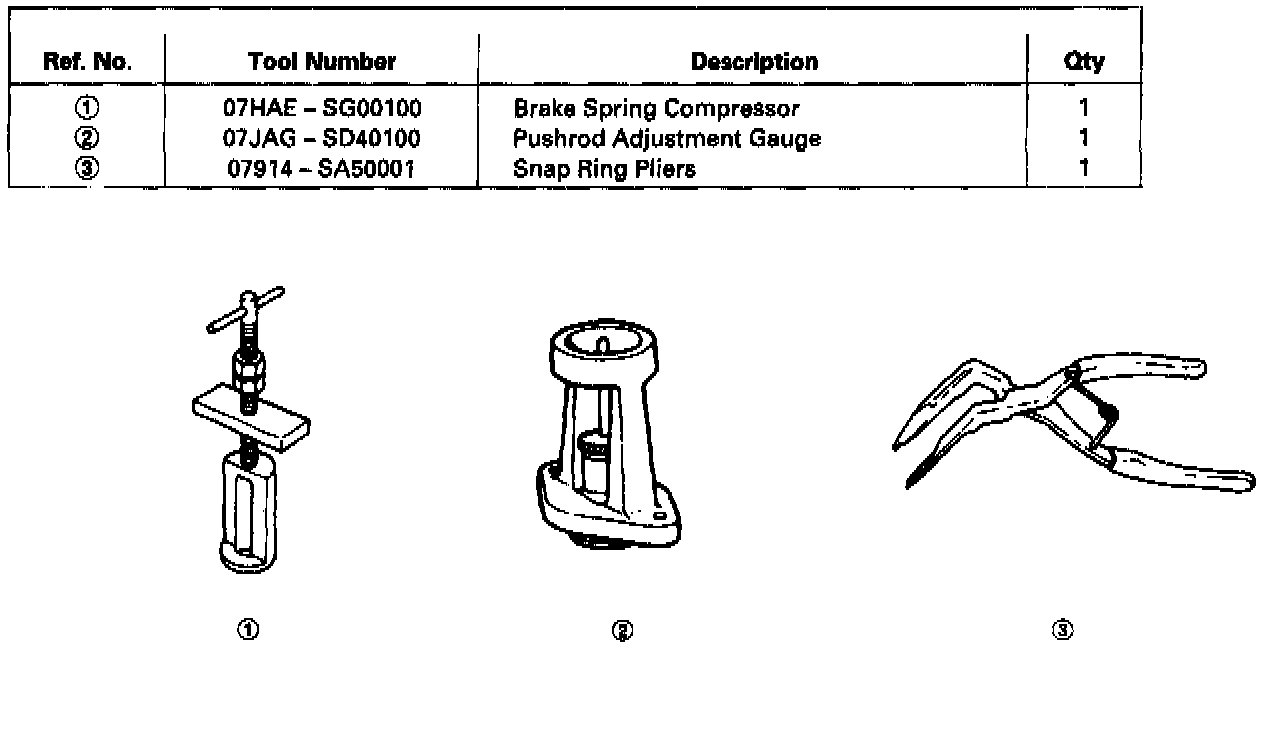 | Ref. No. | Tool Number | Description | Qty |
|---|---|---|---|
| ① | 07HAE – SG00100 | Brake Spring Compressor | 1 |
| ② | 07JAG – SD40100 | Pushrod Adjustment Gauge | 1 |
| ③ | 07914 – SA50001 | Snap Ring Pliers | 1 |

①

②

③